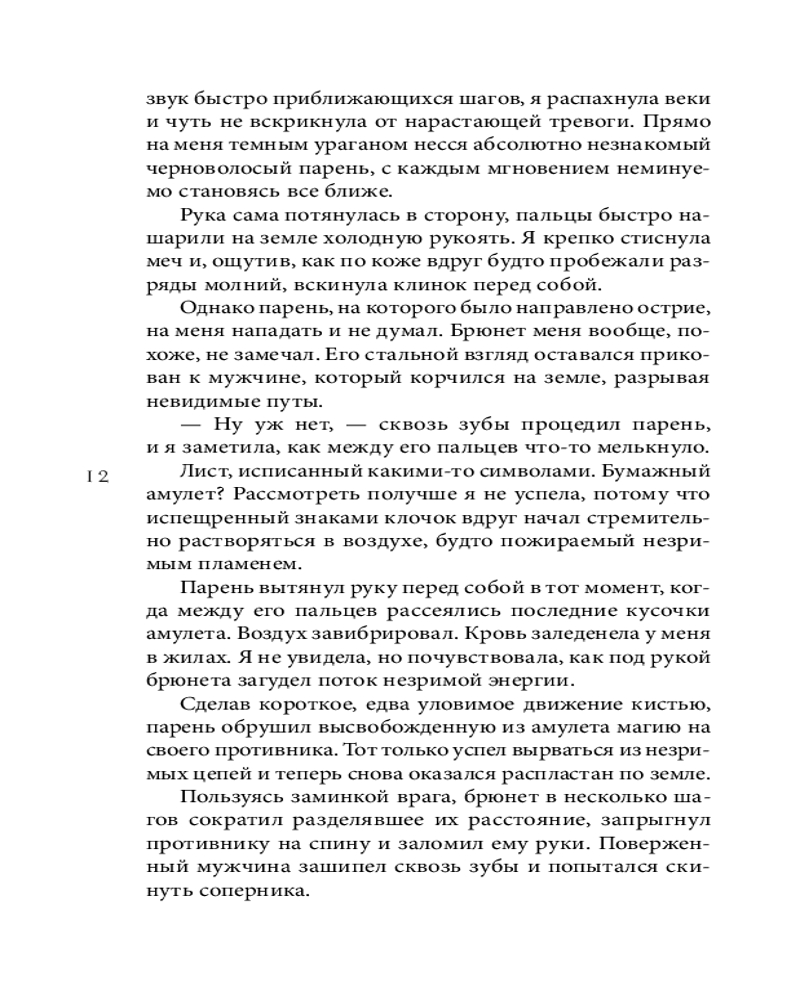 звук быстро приближающихся шагов, я распахнула веки и чуть не вскрикнула от нарастающей тревоги. Прямо на меня темным ураганом несся абсолютно незнакомый черноволосый парень, с каждым мгновением неминуемо становясь все ближе.

Рука сама потянулась в сторону, пальцы быстро нашарили на земле холодную рукоять. Я крепко стиснула меч и, ощутив, как по коже вдруг будто пробежали разряды молний, вскинула клинок перед собой.

Однако парень, на которого было направлено острие, на меня нападать и не думал. Брюнет меня вообще, похоже, не замечал. Его стальной взгляд оставался прикован к мужчине, который корчился на земле, разрывая невидимые путы.

— Ну уж нет, — сквозь зубы процедил парень, и я заметила, как между его пальцев что-то мелькнуло. Лист, исписанный какими-то символами. Бумажный амулет? Рассмотреть получше я не успела, потому что испещренный знаками клочок вдруг начал стремительно растворяться в воздухе, будто пожираемый незримым пламенем.

12

Парень вытянул руку перед собой в тот момент, когда между его пальцев рассеялись последние кусочки амулета. Воздух завибрировал. Кровь заледенела у меня в жилах. Я не увидела, но почувствовала, как под рукой брюнета загудел поток незримой энергии.

Сделав короткое, едва уловимое движение кистью, парень обрушил высвобожденную из амулета магию на своего противника. Тот только успел вырваться из незримых цепей и теперь снова оказался распластан по земле.

Пользуясь заминкой врага, брюнет в несколько шагов сократил разделявшее их расстояние, запрыгнул противнику на спину и заломил ему руки. Поверженный мужчина зашипел сквозь зубы и попытался скинуть соперника.